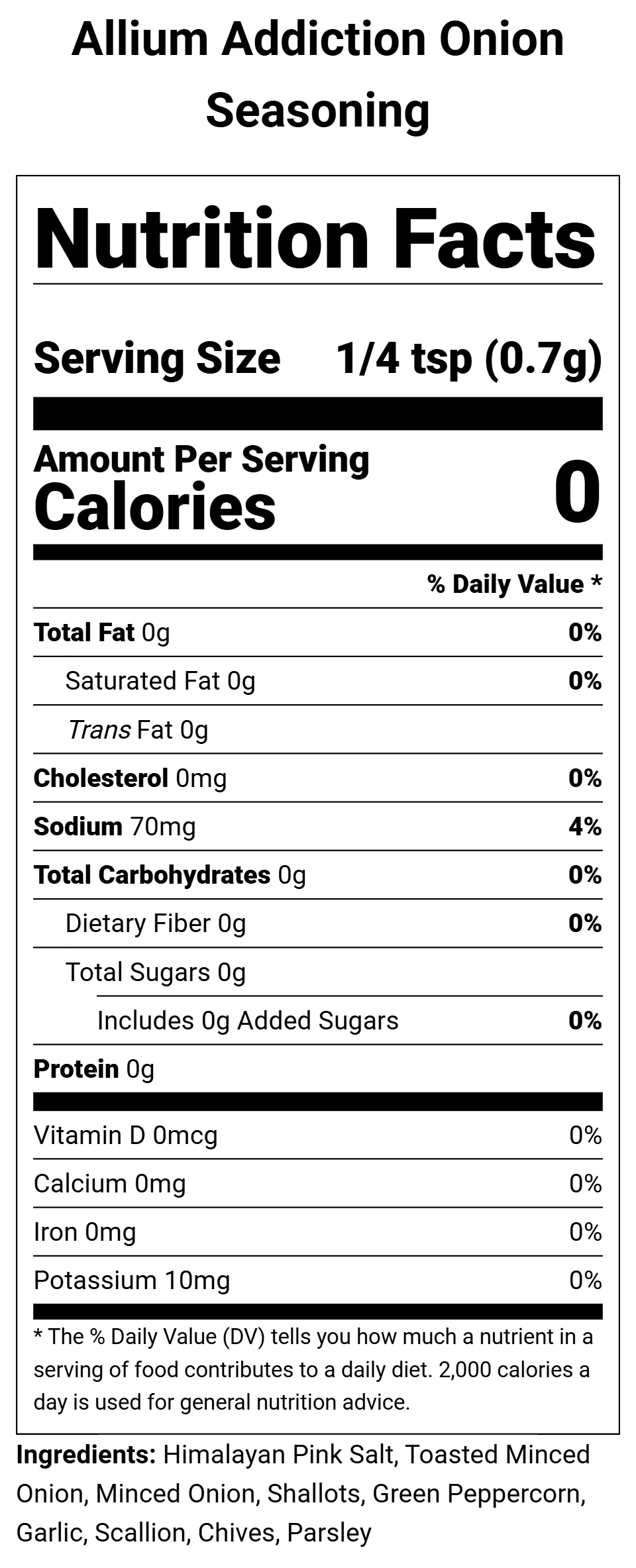 Allium Addiction Onion Seasoning

Nutrition Facts

Serving Size 1/4 tsp (0.7g)

Amount Per Serving
Calories 0

% Daily Value *

Total Fat 0g 0%

Saturated Fat 0g 0%

Trans Fat 0g

Cholesterol 0mg 0%

Sodium 70mg 4%

Total Carbohydrates 0g 0%

Dietary Fiber 0g 0%

Total Sugars 0g

Includes 0g Added Sugars 0%

Protein 0g

Vitamin D 0mcg 0%

Calcium 0mg 0%

Iron 0mg 0%

Potassium 10mg 0%

* The % Daily Value (DV) tells you how much a nutrient in a serving of food contributes to a daily diet. 2,000 calories a day is used for general nutrition advice.

Ingredients: Himalayan Pink Salt, Toasted Minced Onion, Minced Onion, Shallots, Green Peppercorn, Garlic, Scallion, Chives, Parsley